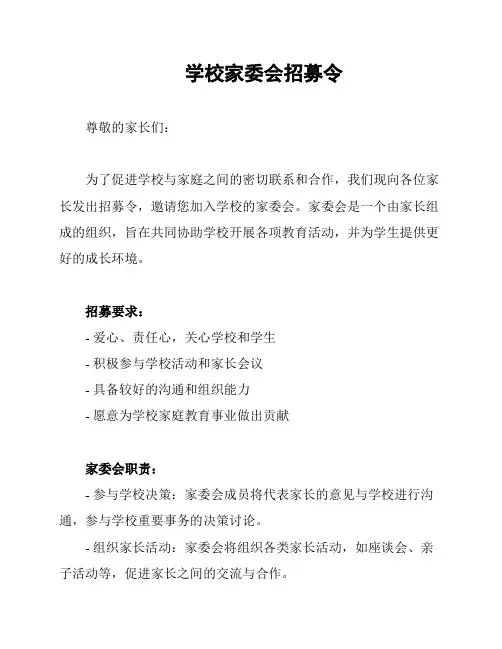 学校家委会招募令

尊敬的家长们：

为了促进学校与家庭之间的密切联系和合作，我们现向各位家长发出招募令，邀请您加入学校的家委会。家委会是一个由家长组成的组织，旨在共同协助学校开展各项教育活动，并为学生提供更好的成长环境。

招募要求：
- 爱心、责任心，关心学校和学生
- 积极参与学校活动和家长会议
- 具备较好的沟通和组织能力
- 愿意为学校家庭教育事业做出贡献

家委会职责：
- 参与学校决策：家委会成员将代表家长的意见与学校进行沟通，参与学校重要事务的决策讨论。
- 组织家长活动：家委会将组织各类家长活动，如座谈会、亲子活动等，促进家长之间的交流与合作。